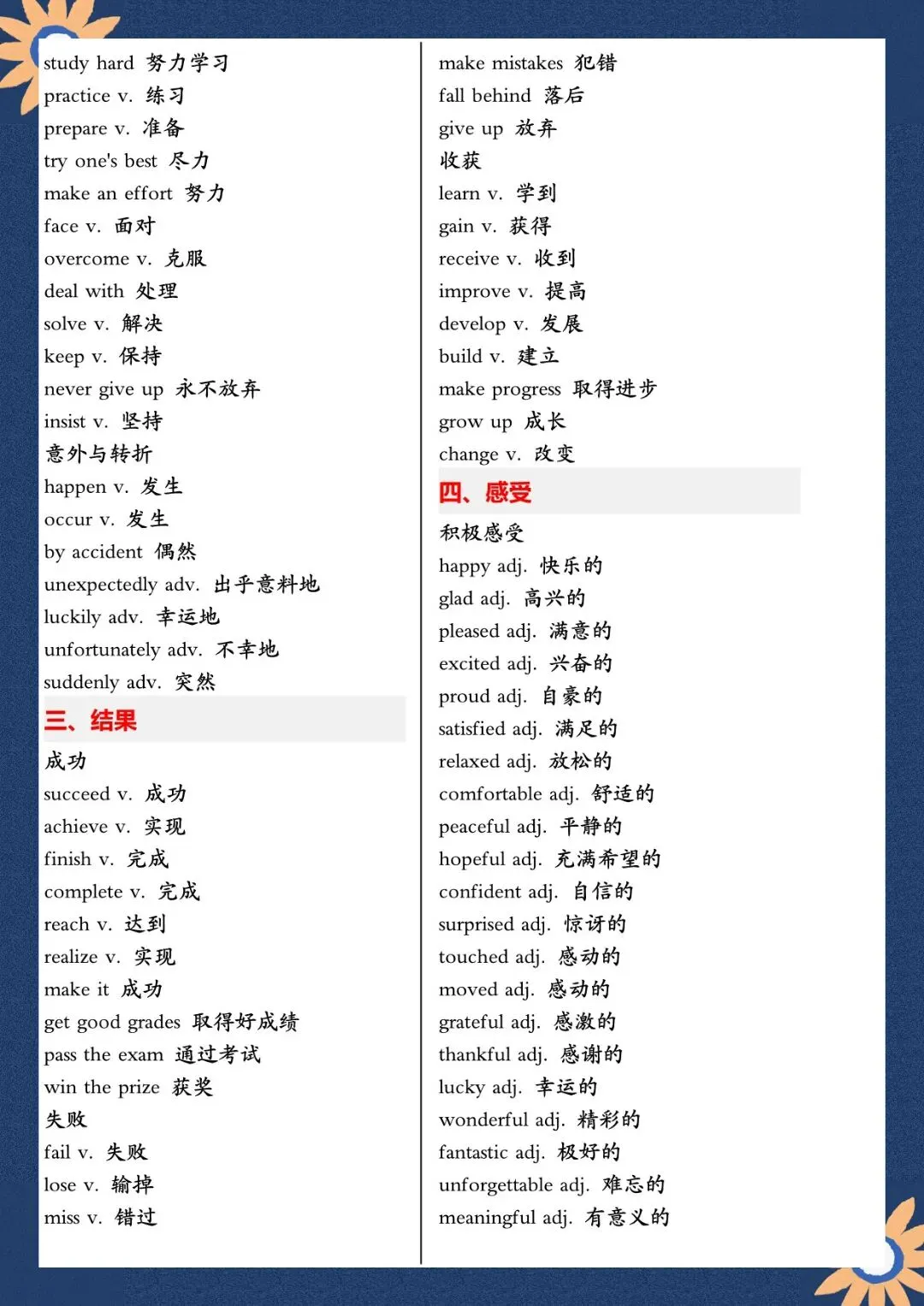 study hard 努力学习
practice v. 练习
prepare v. 准备
try one's best 尽力
make an effort 努力
face v. 面对
overcome v. 克服
deal with 处理
solve v. 解决
keep v. 保持
never give up 永不放弃
insist v. 坚持
意外与转折
happen v. 发生
occur v. 发生
by accident 偶然
unexpectedly adv. 出乎意料地
luckily adv. 幸运地
unfortunately adv. 不幸地
suddenly adv. 突然

三、结果

成功
succeed v. 成功
achieve v. 实现
finish v. 完成
complete v. 完成
reach v. 达到
realize v. 实现
make it 成功
get good grades 取得好成绩
pass the exam 通过考试
win the prize 获奖
失败
fail v. 失败
lose v. 输掉
miss v. 错过

make mistakes 犯错
fall behind 落后
give up 放弃
收获
learn v. 学到
gain v. 获得
receive v. 收到
improve v. 提高
develop v. 发展
build v. 建立
make progress 取得进步
grow up 成长
change v. 改变

四、感受

积极感受
happy adj. 快乐的
glad adj. 高兴的
pleased adj. 满意的
excited adj. 兴奋的
proud adj. 自豪的
satisfied adj. 满足的
relaxed adj. 放松的
comfortable adj. 舒适的
peaceful adj. 平静的
hopeful adj. 充满希望的
confident adj. 自信的
surprised adj. 惊讶的
touched adj. 感动的
moved adj. 感动的
grateful adj. 感激的
thankful adj. 感谢的
lucky adj. 幸运的
wonderful adj. 精彩的
fantastic adj. 极好的
unforgettable adj. 难忘的
meaningful adj. 有意义的